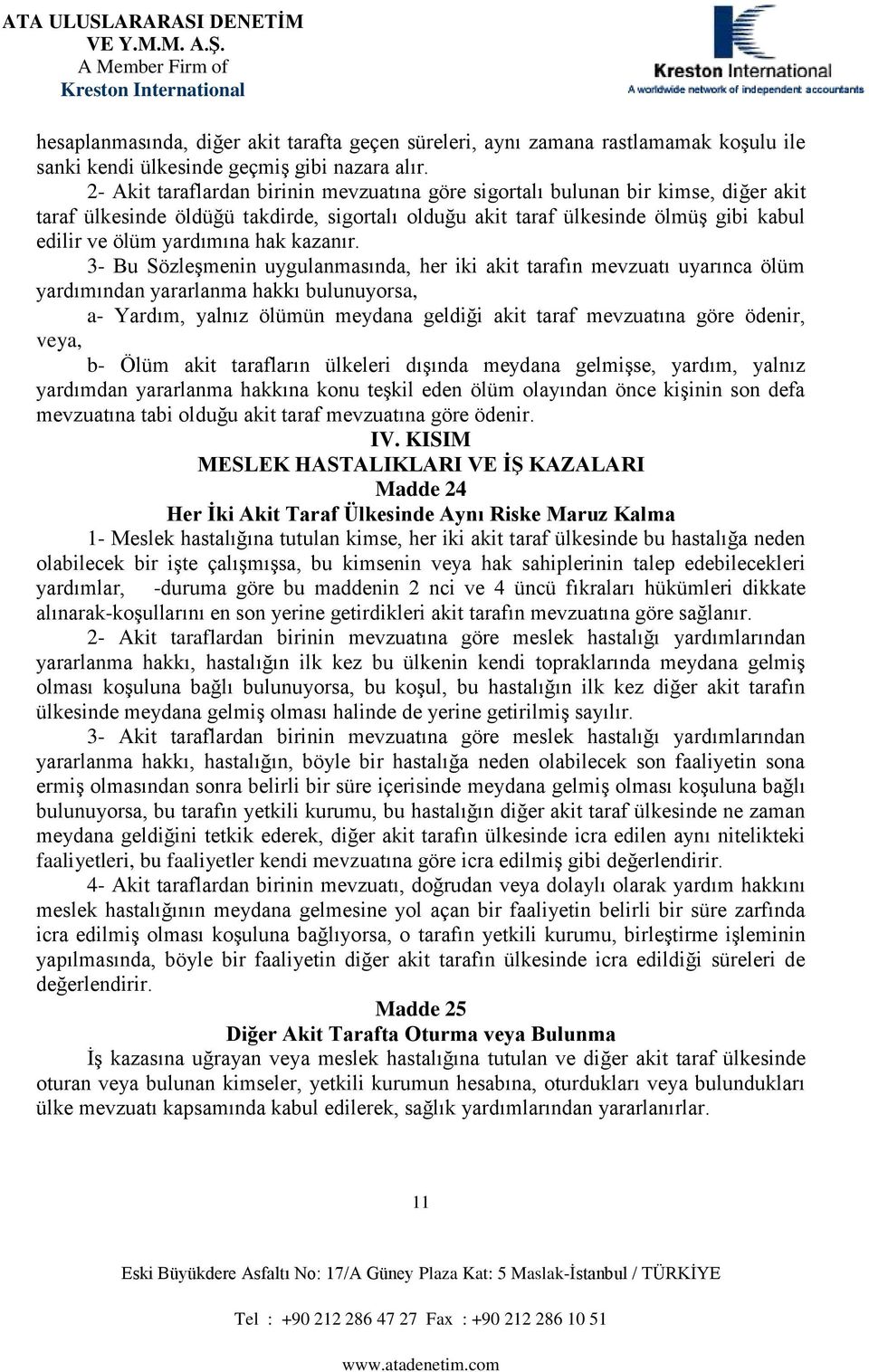 ATA ULUSLARARASI DENETİM
VE Y.M.M. A.Ş.
A Member Firm of
Kreston International

Kreston International
A worldwide network of independent accountants

hesaplanmasında, diğer akit tarafta geçen süreleri, aynı zamana rastlamamak koşulu ile sanki kendi ülkesinde geçmiş gibi nazara alır.

2- Akit taraflardan birinin mevzuatına göre sigortalı bulunan bir kimse, diğer akit taraf ülkesinde öldüğü takdirde, sigortalı olduğu akit taraf ülkesinde ölmüş gibi kabul edilir ve ölüm yardımına hak kazanır.

3- Bu Sözleşmenin uygulanmasında, her iki akit tarafın mevzuatı uyarınca ölüm yardımından yararlanma hakkı bulunuyorsa,

a- Yardım, yalnız ölümün meydana geldiği akit taraf mevzuatına göre ödenir, veya,

b- Ölüm akit tarafların ülkeleri dışında meydana gelmişse, yardım, yalnız yardımdan yararlanma hakkına konu teşkil eden ölüm olayından önce kişinin son defa mevzuatına tabi olduğu akit taraf mevzuatına göre ödenir.

IV. KISIM
MESLEK HASTALIKLARI VE İŞ KAZALARI
Madde 24
Her İki Akit Taraf Ülkesinde Aynı Riske Maruz Kalma

1- Meslek hastalığına tutulan kimse, her iki akit taraf ülkesinde bu hastalığa neden olabilecek bir işte çalışmışsa, bu kimsenin veya hak sahiplerinin talep edebilecekleri yardımlar, -duruma göre bu maddenin 2 nci ve 4 üncü fıkraları hükümleri dikkate alınarak-koşullarını en son yerine getirdikleri akit tarafın mevzuatına göre sağlanır.

2- Akit taraflardan birinin mevzuatına göre meslek hastalığı yardımlarından yararlanma hakkı, hastalığın ilk kez bu ülkenin kendi topraklarında meydana gelmiş olması koşuluna bağlı bulunuyorsa, bu koşul, bu hastalığın ilk kez diğer akit tarafın ülkesinde meydana gelmiş olması halinde de yerine getirilmiş sayılır.

3- Akit taraflardan birinin mevzuatına göre meslek hastalığı yardımlarından yararlanma hakkı, hastalığın, böyle bir hastalığa neden olabilecek son faaliyetin sona ermiş olmasından sonra belirli bir süre içerisinde meydana gelmiş olması koşuluna bağlı bulunuyorsa, bu tarafın yetkili kurumu, bu hastalığın diğer akit taraf ülkesinde ne zaman meydana geldiğini tetkik ederek, diğer akit tarafın ülkesinde icra edilen aynı nitelikteki faaliyetleri, bu faaliyetler kendi mevzuatına göre icra edilmiş gibi değerlendirir.

4- Akit taraflardan birinin mevzuatı, doğrudan veya dolaylı olarak yardım hakkını meslek hastalığının meydana gelmesine yol açan bir faaliyetin belirli bir süre zarfında icra edilmiş olması koşuluna bağlıyorsa, o tarafın yetkili kurumu, birleştirme işleminin yapılmasında, böyle bir faaliyetin diğer akit tarafın ülkesinde icra edildiği süreleri de değerlendirir.

Madde 25
Diğer Akit Tarafta Oturma veya Bulunma

İş kazasına uğrayan veya meslek hastalığına tutulan ve diğer akit taraf ülkesinde oturan veya bulunan kimseler, yetkili kurumun hesabına, oturdukları veya bulundukları ülke mevzuatı kapsamında kabul edilerek, sağlık yardımlarından yararlanırlar.

11

Eski Büyükdere Asfaltı No: 17/A Güney Plaza Kat: 5 Maslak-İstanbul / TÜRKİYE

Tel : +90 212 286 47 27 Fax : +90 212 286 10 51

www.atadenetim.com